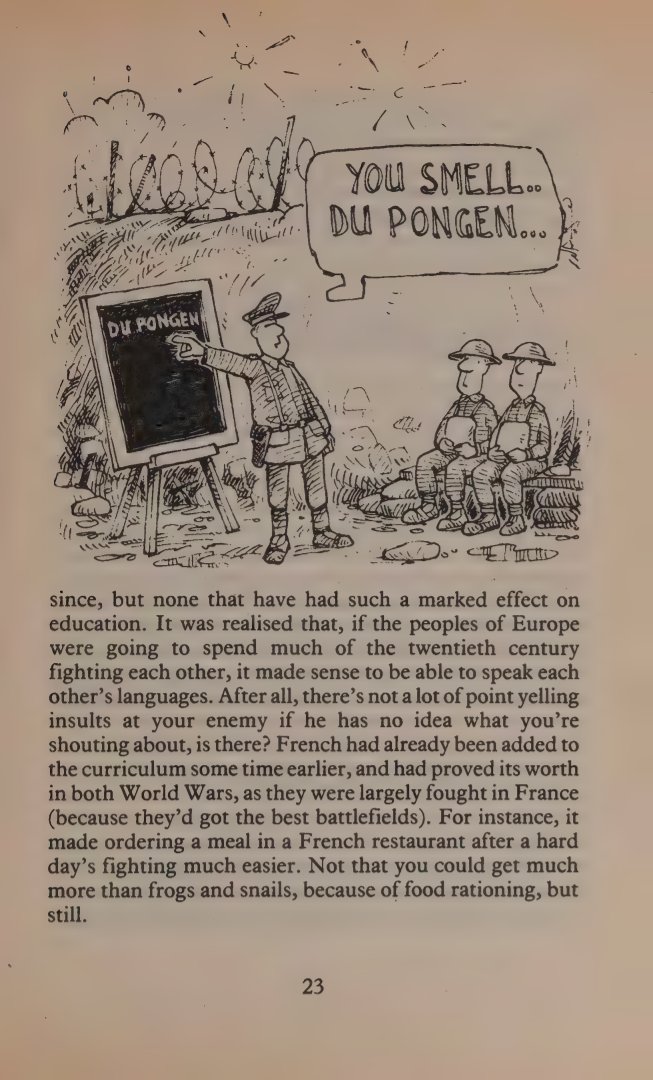 YOU SMELL.. DU PONGEN...

DU PONGEN

since, but none that have had such a marked effect on education. It was realised that, if the peoples of Europe were going to spend much of the twentieth century fighting each other, it made sense to be able to speak each other's languages. After all, there's not a lot of point yelling insults at your enemy if he has no idea what you're shouting about, is there? French had already been added to the curriculum some time earlier, and had proved its worth in both World Wars, as they were largely fought in France (because they'd got the best battlefields). For instance, it made ordering a meal in a French restaurant after a hard day's fighting much easier. Not that you could get much more than frogs and snails, because of food rationing, but still.

23